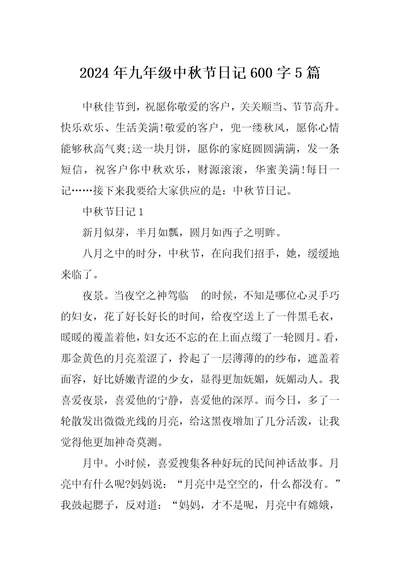 2024年九年级中秋节日记600字5篇

中秋佳节到，祝愿你敬爱的客户，关关顺当、节节高升。快乐欢乐、生活美满!敬爱的客户，兜一缕秋风，愿你心情能够秋高气爽;送一块月饼，愿你的家庭圆圆满满，发一条短信，祝客户你中秋欢乐，财源滚滚，华蜜美满!每日一记……接下来我要给大家供应的是：中秋节日记。

中秋节日记1

新月似芽，半月如瓢，圆月如西子之明眸。

八月之中的时分，中秋节，在向我们招手，她，缓缓地来临了。

夜景。当夜空之神驾临　的时候，不知是哪位心灵手巧的妇女，花了好长好长的时间，给夜空送上了一件黑毛衣，暖暖的覆盖着他，妇女还不忘的在上面点缀了一轮圆月。看，那金黄色的月亮羞涩了，拎起了一层薄薄的的纱布，遮盖着面容，好比娇嫩青涩的少女，显得更加妩媚，妩媚动人。我喜爱夜景，喜爱他的宁静，喜爱他的深厚。而今日，多了一轮散发出微微光线的月亮，给这黑夜增加了几分活泼，让我觉得他更加神奇莫测。

月中。小时候，喜爱搜集各种好玩的民间神话故事。月亮中有什么呢?妈妈说：“月亮中是空空的，什么都没有。”我鼓起腮子，反对道：“妈妈，才不是呢，月亮中有嫦娥，